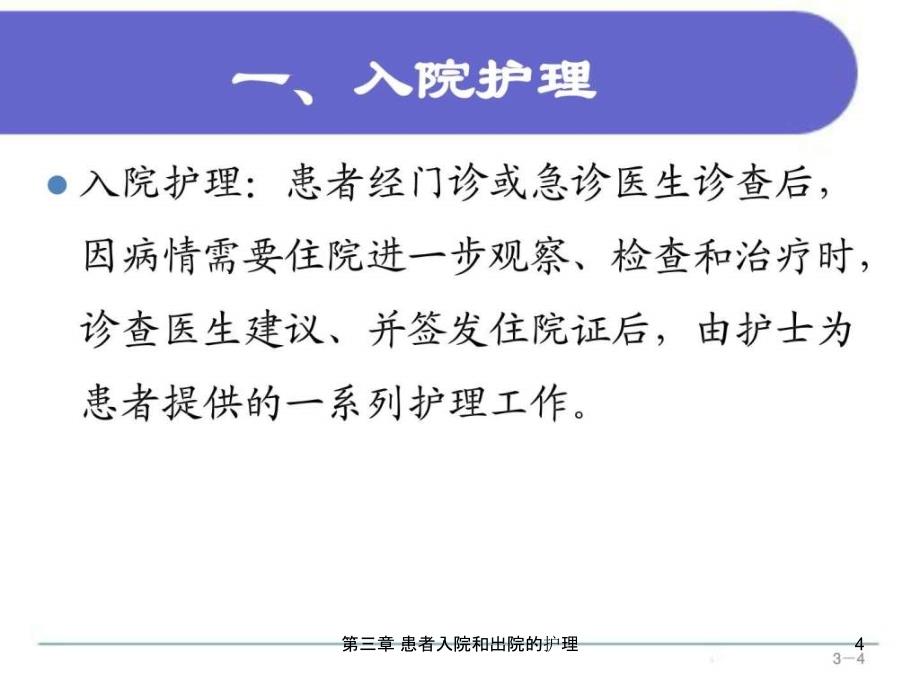 一、入院护理

入院护理：患者经门诊或急诊医生诊查后，因病情需要住院进一步观察、检查和治疗时，诊查医生建议、并签发住院证后，由护士为患者提供的一系列护理工作。

第三章 患者入院和出院的护理

4

3－4